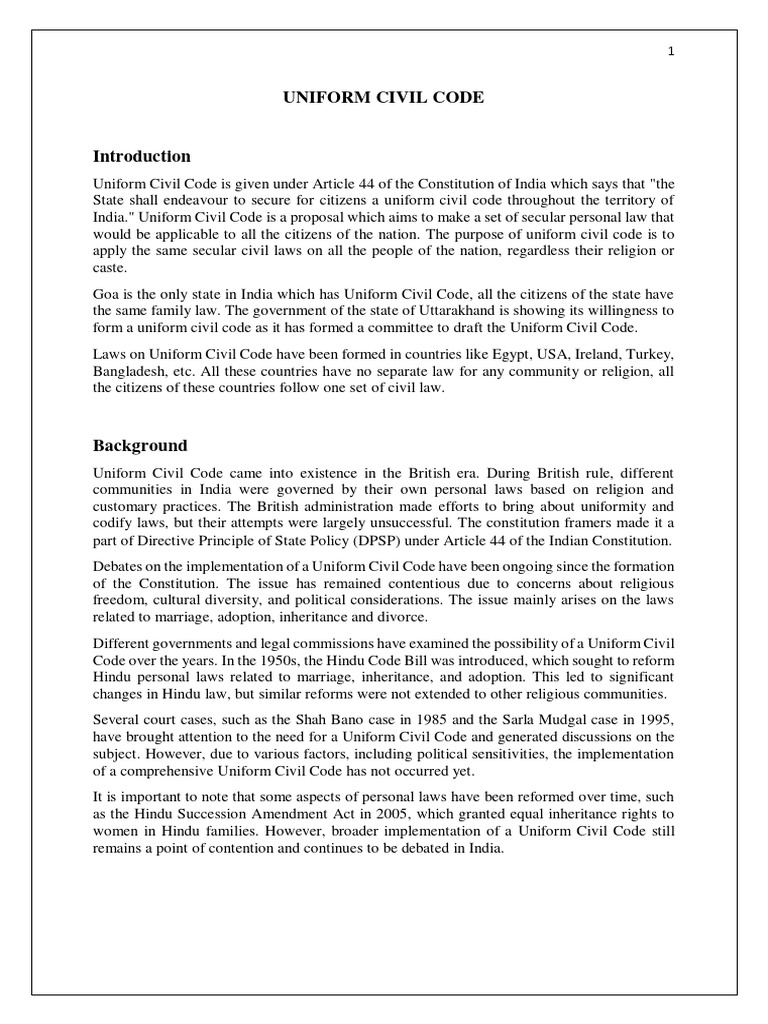 1

UNIFORM CIVIL CODE

Introduction

Uniform Civil Code is given under Article 44 of the Constitution of India which says that "the State shall endeavour to secure for citizens a uniform civil code throughout the territory of India." Uniform Civil Code is a proposal which aims to make a set of secular personal law that would be applicable to all the citizens of the nation. The purpose of uniform civil code is to apply the same secular civil laws on all the people of the nation, regardless their religion or caste.

Goa is the only state in India which has Uniform Civil Code, all the citizens of the state have the same family law. The government of the state of Uttarakhand is showing its willingness to form a uniform civil code as it has formed a committee to draft the Uniform Civil Code.

Laws on Uniform Civil Code have been formed in countries like Egypt, USA, Ireland, Turkey, Bangladesh, etc. All these countries have no separate law for any community or religion, all the citizens of these countries follow one set of civil law.

Background

Uniform Civil Code came into existence in the British era. During British rule, different communities in India were governed by their own personal laws based on religion and customary practices. The British administration made efforts to bring about uniformity and codify laws, but their attempts were largely unsuccessful. The constitution framers made it a part of Directive Principle of State Policy (DPSP) under Article 44 of the Indian Constitution.

Debates on the implementation of a Uniform Civil Code have been ongoing since the formation of the Constitution. The issue has remained contentious due to concerns about religious freedom, cultural diversity, and political considerations. The issue mainly arises on the laws related to marriage, adoption, inheritance and divorce.

Different governments and legal commissions have examined the possibility of a Uniform Civil Code over the years. In the 1950s, the Hindu Code Bill was introduced, which sought to reform Hindu personal laws related to marriage, inheritance, and adoption. This led to significant changes in Hindu law, but similar reforms were not extended to other religious communities.

Several court cases, such as the Shah Bano case in 1985 and the Sarla Mudgal case in 1995, have brought attention to the need for a Uniform Civil Code and generated discussions on the subject. However, due to various factors, including political sensitivities, the implementation of a comprehensive Uniform Civil Code has not occurred yet.

It is important to note that some aspects of personal laws have been reformed over time, such as the Hindu Succession Amendment Act in 2005, which granted equal inheritance rights to women in Hindu families. However, broader implementation of a Uniform Civil Code still remains a point of contention and continues to be debated in India.